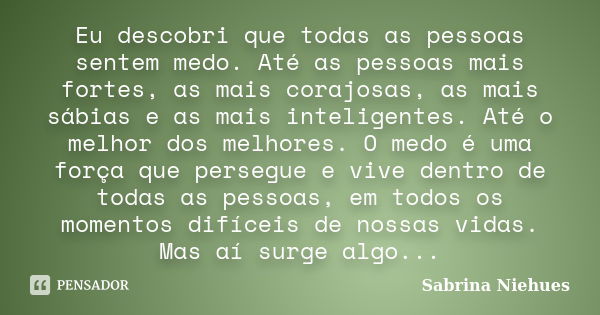 Eu descobri que todas as pessoas sentem medo. Até as pessoas mais fortes, as mais corajosas, as mais sábias e as mais inteligentes. Até o melhor dos melhores. O medo é uma força que persegue e vive dentro de todas as pessoas, em todos os momentos difíceis de nossas vidas. Mas aí surge algo...

PENSADOR

Sabrina Niehues